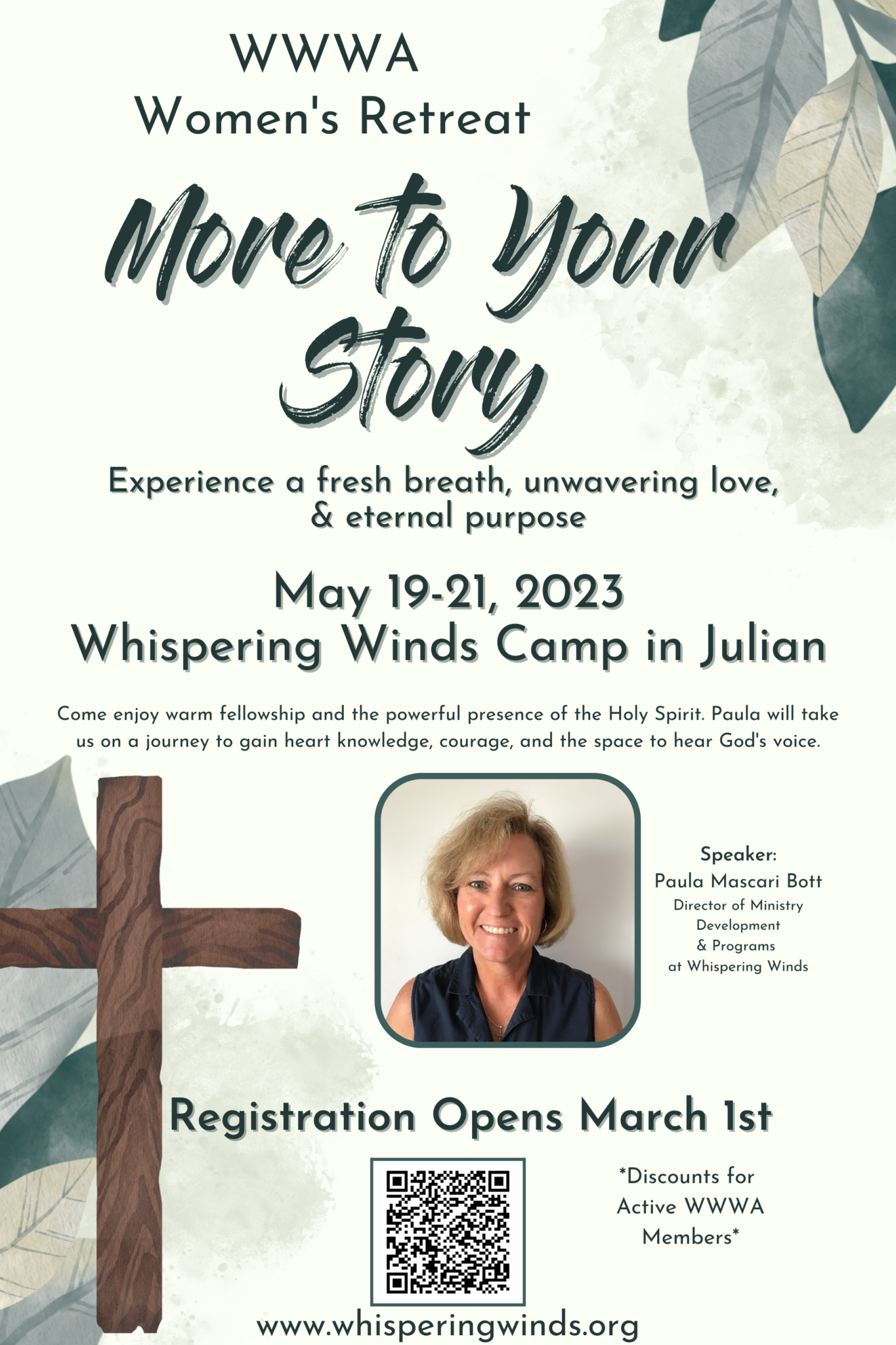 WWWA
Women's Retreat

More to Your Story

Experience a fresh breath, unwavering love, & eternal purpose

May 19-21, 2023
Whispering Winds Camp in Julian

Come enjoy warm fellowship and the powerful presence of the Holy Spirit. Paula will take us on a journey to gain heart knowledge, courage, and the space to hear God's voice.

Speaker:
Paula Mascari Bott
Director of Ministry
Development
& Programs
at Whispering Winds

Registration Opens March 1st

*Discounts for
Active WWWA
Members*

www.whisperingwinds.org